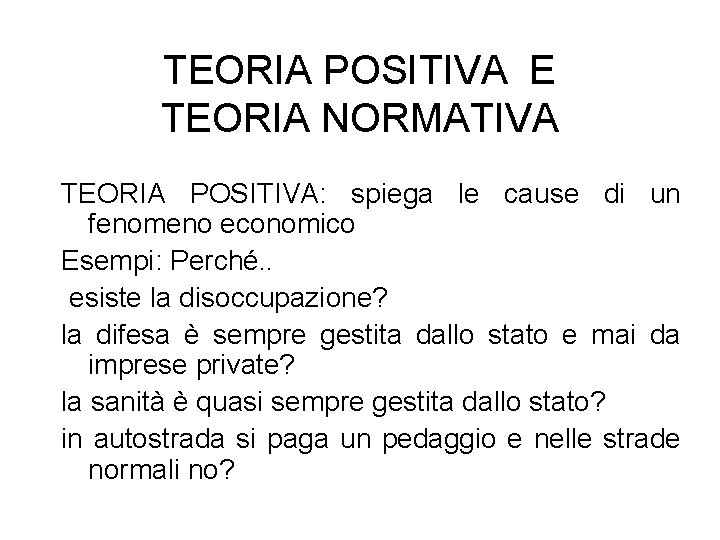 TEORIA POSITIVA E
TEORIA NORMATIVA

TEORIA POSITIVA: spiega le cause di un fenomeno economico

Esempi: Perché..

esiste la disoccupazione?

la difesa è sempre gestita dallo stato e mai da imprese private?

la sanità è quasi sempre gestita dallo stato?

in autostrada si paga un pedaggio e nelle strade normali no?